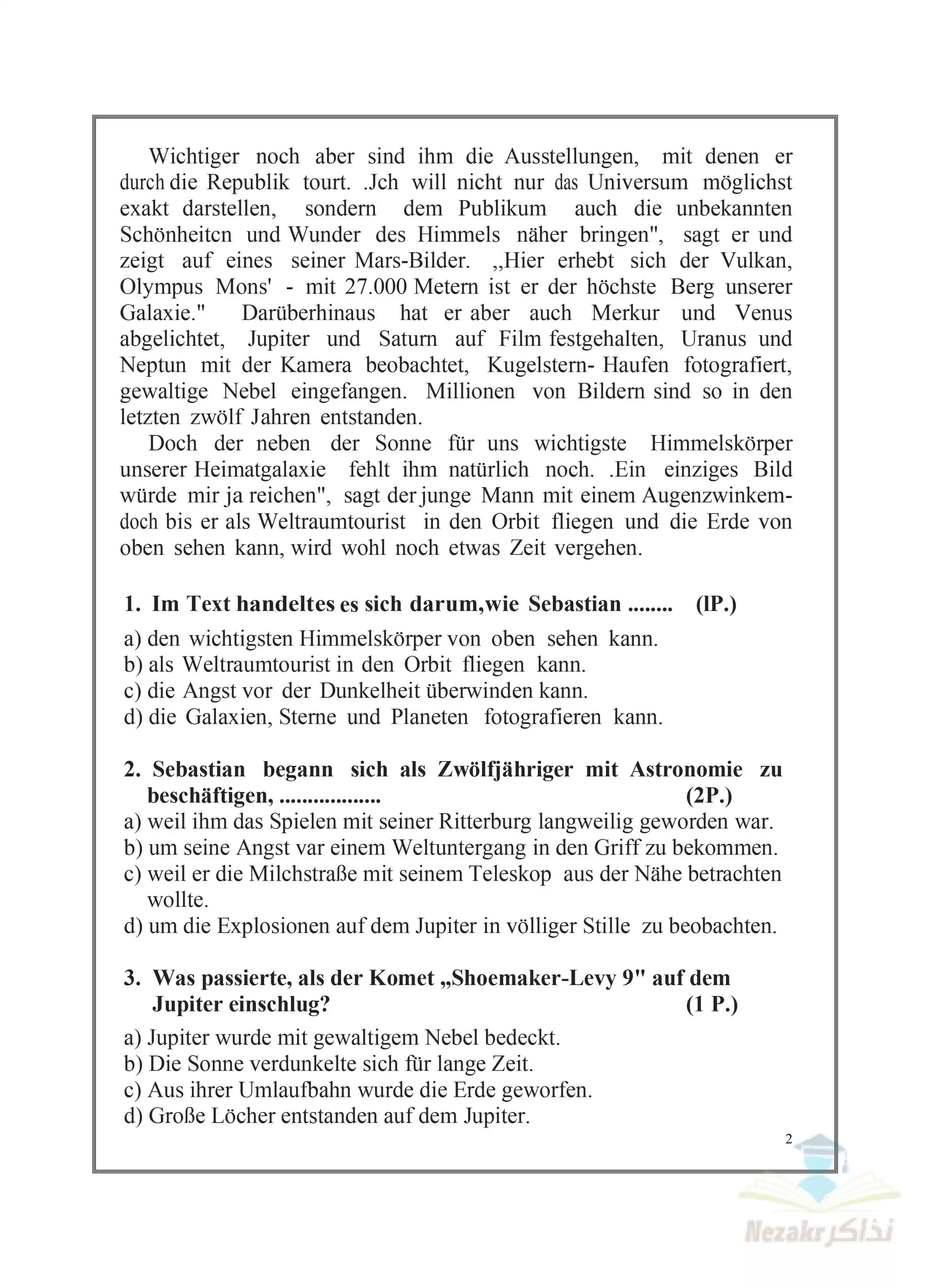 Wichtiger noch aber sind ihm die Ausstellungen, mit denen er durch die Republik tourt. .Jch will nicht nur das Universum möglichst exakt darstellen, sondern dem Publikum auch die unbekannten Schönheitcn und Wunder des Himmels näher bringen", sagt er und zeigt auf eines seiner Mars-Bilder. „Hier erhebt sich der Vulkan, Olympus Mons' - mit 27.000 Metern ist er der höchste Berg unserer Galaxie." Darüberhinaus hat er aber auch Merkur und Venus abgelichtet, Jupiter und Saturn auf Film festgehalten, Uranus und Neptun mit der Kamera beobachtet, Kugelstern- Haufen fotografiert, gewaltige Nebel eingefangen. Millionen von Bildern sind so in den letzten zwölf Jahren entstanden.

Doch der neben der Sonne für uns wichtigste Himmelskörper unserer Heimatgalaxie fehlt ihm natürlich noch. .Ein einziges Bild würde mir ja reichen", sagt der junge Mann mit einem Augenzwinkem- doch bis er als Weltraumtourist in den Orbit fliegen und die Erde von oben sehen kann, wird wohl noch etwas Zeit vergehen.

1. Im Text handeltes es sich darum,wie Sebastian ........ (lP.)
a) den wichtigsten Himmelskörper von oben sehen kann.
b) als Weltraumtourist in den Orbit fliegen kann.
c) die Angst vor der Dunkelheit überwinden kann.
d) die Galaxien, Sterne und Planeten fotografieren kann.

2. Sebastian begann sich als Zwölfjähriger mit Astronomie zu beschäftigen, .................. (2P.)
a) weil ihm das Spielen mit seiner Ritterburg langweilig geworden war.
b) um seine Angst var einem Weltuntergang in den Griff zu bekommen.
c) weil er die Milchstraße mit seinem Teleskop aus der Nähe betrachten wollte.
d) um die Explosionen auf dem Jupiter in völliger Stille zu beobachten.

3. Was passierte, als der Komet „Shoemaker-Levy 9" auf dem Jupiter einschlug? (1 P.)
a) Jupiter wurde mit gewaltigem Nebel bedeckt.
b) Die Sonne verdunkelte sich für lange Zeit.
c) Aus ihrer Umlaufbahn wurde die Erde geworfen.
d) Große Löcher entstanden auf dem Jupiter.

2

Nezakr نذاكر